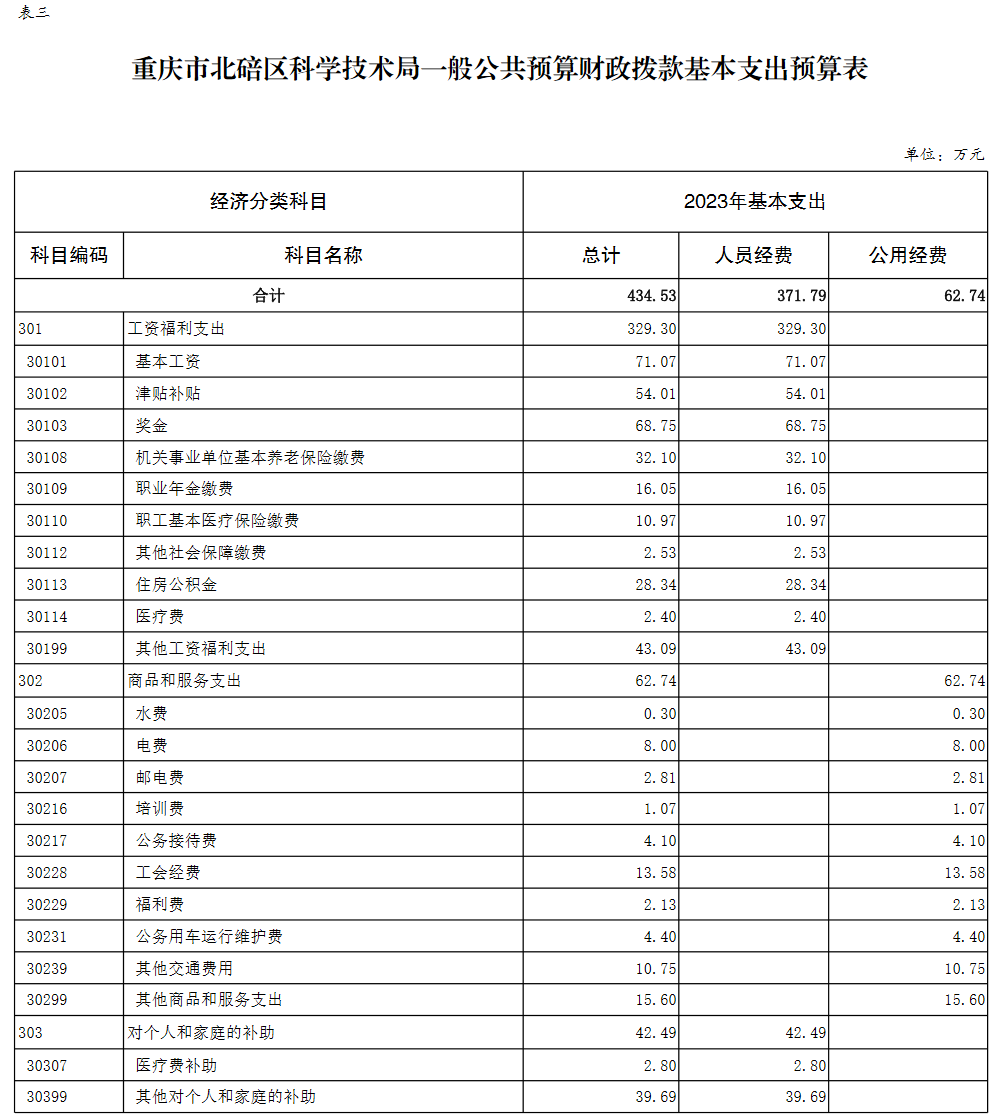 表三

重庆市北碚区科学技术局一般公共预算财政拨款基本支出预算表

单位：万元

| 经济分类科目 | | 2023年基本支出 | | |
|---|---|---|---|---|
| 科目编码 | 科目名称 | 总计 | 人员经费 | 公用经费 |
| 合计 | | 434.53 | 371.79 | 62.74 |
| 301 | 工资福利支出 | 329.30 | 329.30 | |
| 30101 | 基本工资 | 71.07 | 71.07 | |
| 30102 | 津贴补贴 | 54.01 | 54.01 | |
| 30103 | 奖金 | 68.75 | 68.75 | |
| 30108 | 机关事业单位基本养老保险缴费 | 32.10 | 32.10 | |
| 30109 | 职业年金缴费 | 16.05 | 16.05 | |
| 30110 | 职工基本医疗保险缴费 | 10.97 | 10.97 | |
| 30112 | 其他社会保障缴费 | 2.53 | 2.53 | |
| 30113 | 住房公积金 | 28.34 | 28.34 | |
| 30114 | 医疗费 | 2.40 | 2.40 | |
| 30199 | 其他工资福利支出 | 43.09 | 43.09 | |
| 302 | 商品和服务支出 | 62.74 | | 62.74 |
| 30205 | 水费 | 0.30 | | 0.30 |
| 30206 | 电费 | 8.00 | | 8.00 |
| 30207 | 邮电费 | 2.81 | | 2.81 |
| 30216 | 培训费 | 1.07 | | 1.07 |
| 30217 | 公务接待费 | 4.10 | | 4.10 |
| 30228 | 工会经费 | 13.58 | | 13.58 |
| 30229 | 福利费 | 2.13 | | 2.13 |
| 30231 | 公务用车运行维护费 | 4.40 | | 4.40 |
| 30239 | 其他交通费用 | 10.75 | | 10.75 |
| 30299 | 其他商品和服务支出 | 15.60 | | 15.60 |
| 303 | 对个人和家庭的补助 | 42.49 | 42.49 | |
| 30307 | 医疗费补助 | 2.80 | 2.80 | |
| 30399 | 其他对个人和家庭的补助 | 39.69 | 39.69 | |